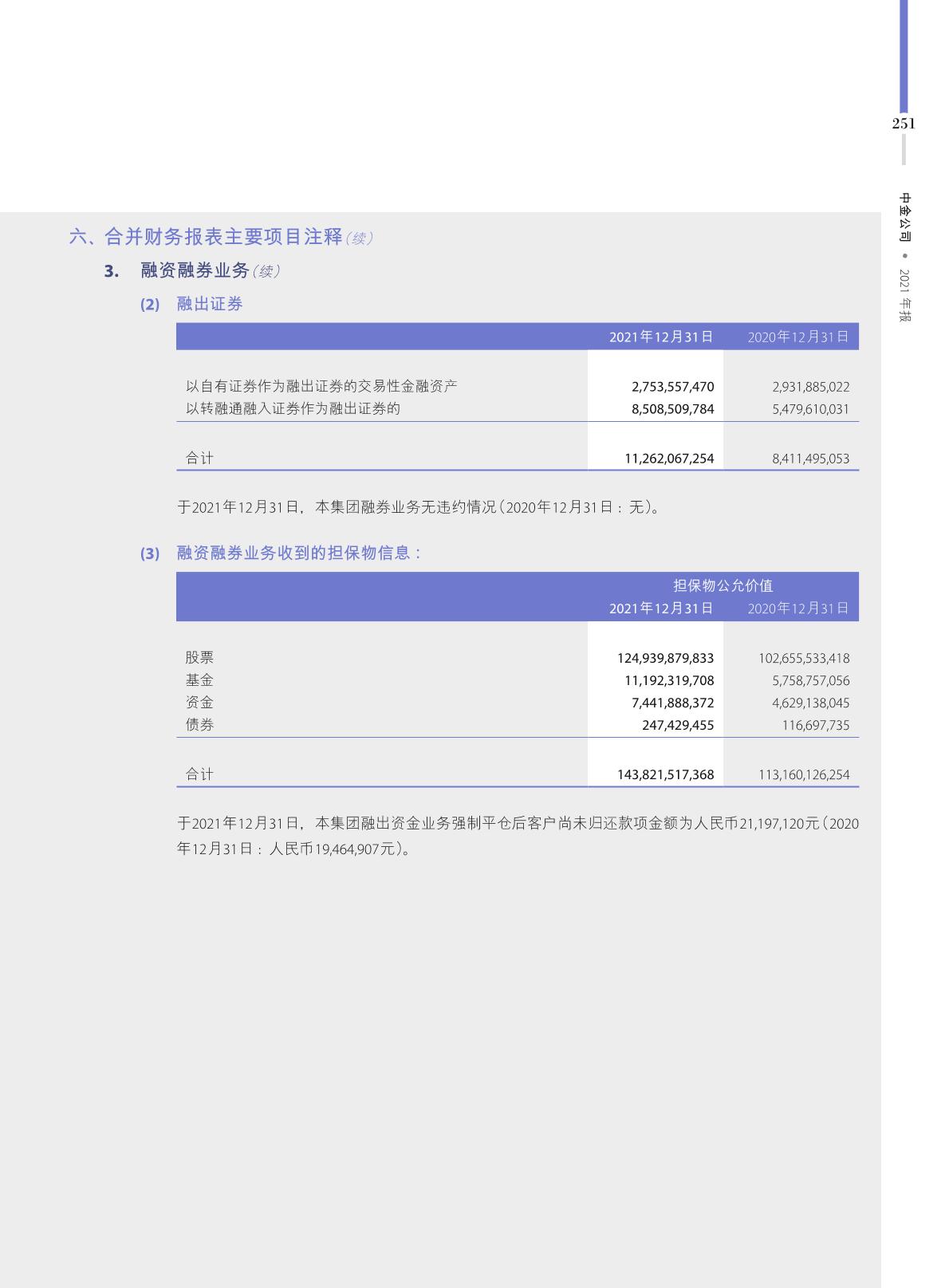 251

中金公司 • 2021 年报

六、合并财务报表主要项目注释（续）

3. 融资融券业务（续）

(2) 融出证券

| | 2021年12月31日 | 2020年12月31日 |
|---|---|---|
| 以自有证券作为融出证券的交易性金融资产 | 2,753,557,470 | 2,931,885,022 |
| 以转融通融入证券作为融出证券的 | 8,508,509,784 | 5,479,610,031 |
| 合计 | 11,262,067,254 | 8,411,495,053 |

于2021年12月31日，本集团融券业务无违约情况（2020年12月31日：无）。

(3) 融资融券业务收到的担保物信息：

| | 担保物公允价值 2021年12月31日 | 担保物公允价值 2020年12月31日 |
|---|---|---|
| 股票 | 124,939,879,833 | 102,655,533,418 |
| 基金 | 11,192,319,708 | 5,758,757,056 |
| 资金 | 7,441,888,372 | 4,629,138,045 |
| 债券 | 247,429,455 | 116,697,735 |
| 合计 | 143,821,517,368 | 113,160,126,254 |

于2021年12月31日，本集团融出资金业务强制平仓后客户尚未归还款项金额为人民币21,197,120元（2020年12月31日：人民币19,464,907元）。